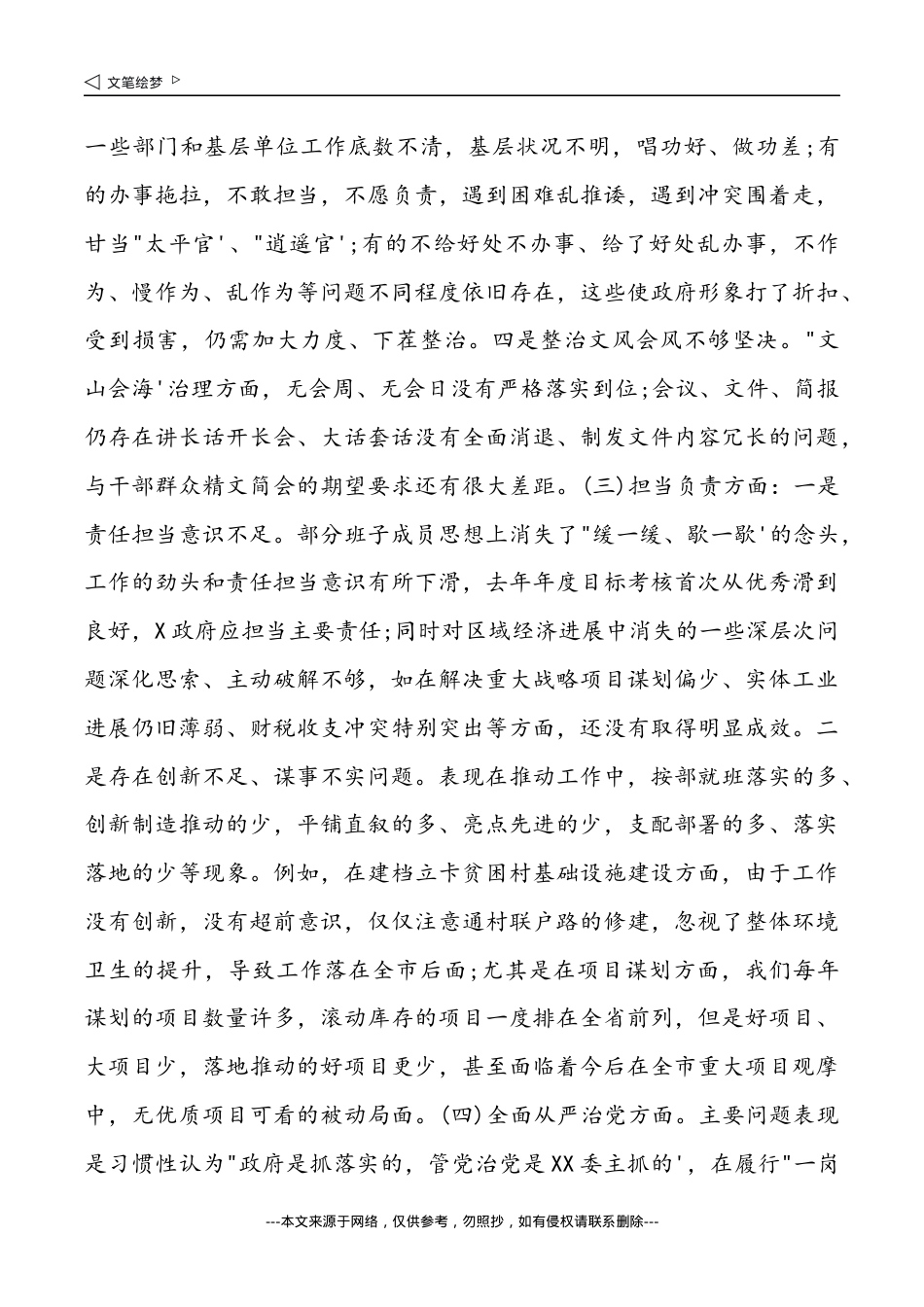 ◁ 文笔绘梦 ▷

一些部门和基层单位工作底数不清，基层状况不明，唱功好、做功差;有的办事拖拉，不敢担当，不愿负责，遇到困难乱推诿，遇到冲突围着走，甘当"太平官'、"逍遥官';有的不给好处不办事、给了好处乱办事，不作为、慢作为、乱作为等问题不同程度依旧存在，这些使政府形象打了折扣、受到损害，仍需加大力度、下茬整治。四是整治文风会风不够坚决。"文山会海'治理方面，无会周、无会日没有严格落实到位;会议、文件、简报仍存在讲长话开长会、大话套话没有全面消退、制发文件内容冗长的问题，与干部群众精文简会的期望要求还有很大差距。(三)担当负责方面：一是责任担当意识不足。部分班子成员思想上消失了"缓一缓、歇一歇'的念头，工作的劲头和责任担当意识有所下滑，去年年度目标考核首次从优秀滑到良好，X政府应担当主要责任;同时对区域经济进展中消失的一些深层次问题深化思索、主动破解不够，如在解决重大战略项目谋划偏少、实体工业进展仍旧薄弱、财税收支冲突特别突出等方面，还没有取得明显成效。二是存在创新不足、谋事不实问题。表现在推动工作中，按部就班落实的多、创新制造推动的少，平铺直叙的多、亮点先进的少，支配部署的多、落实落地的少等现象。例如，在建档立卡贫困村基础设施建设方面，由于工作没有创新，没有超前意识，仅仅注意通村联户路的修建，忽视了整体环境卫生的提升，导致工作落在全市后面;尤其是在项目谋划方面，我们每年谋划的项目数量许多，滚动库存的项目一度排在全省前列，但是好项目、大项目少，落地推动的好项目更少，甚至面临着今后在全市重大项目观摩中，无优质项目可看的被动局面。(四)全面从严治党方面。主要问题表现是习惯性认为"政府是抓落实的，管党治党是XX委主抓的'，在履行"一岗

---本文来源于网络，仅供参考，勿照抄，如有侵权请联系删除---